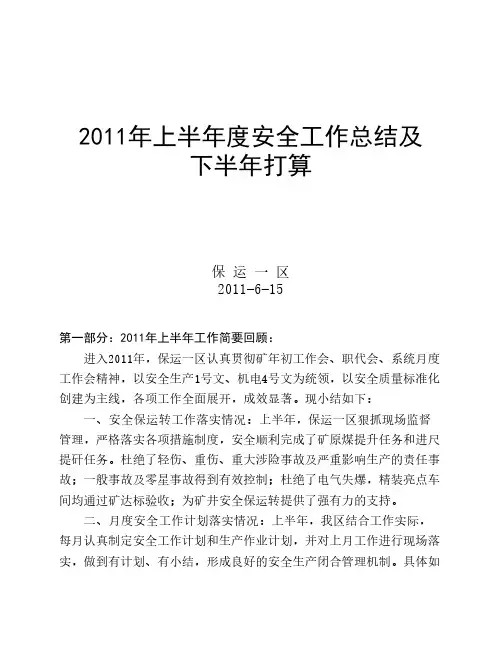 2011年上半年度安全工作总结及下半年打算

保 运 一 区
2011-6-15

第一部分：2011年上半年工作简要回顾：

进入2011年，保运一区认真贯彻矿年初工作会、职代会、系统月度工作会精神，以安全生产1号文、机电4号文为统领，以安全质量标准化创建为主线，各项工作全面展开，成效显著。现小结如下：

一、安全保运转工作落实情况：上半年，保运一区狠抓现场监督管理，严格落实各项措施制度，安全顺利完成了矿原煤提升任务和进尺提矸任务。杜绝了轻伤、重伤、重大涉险事故及严重影响生产的责任事故；一般事故及零星事故得到有效控制；杜绝了电气失爆，精装亮点车间均通过矿达标验收；为矿井安全保运转提供了强有力的支持。

二、月度安全工作计划落实情况：上半年，我区结合工作实际，每月认真制定安全工作计划和生产作业计划，并对上月工作进行现场落实，做到有计划、有小结，形成良好的安全生产闭合管理机制。具体如